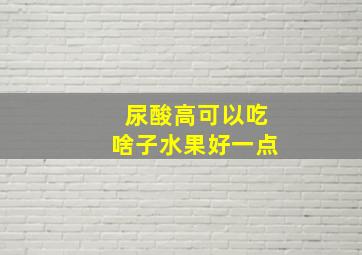 尿酸高可以吃
啥子水果好一点